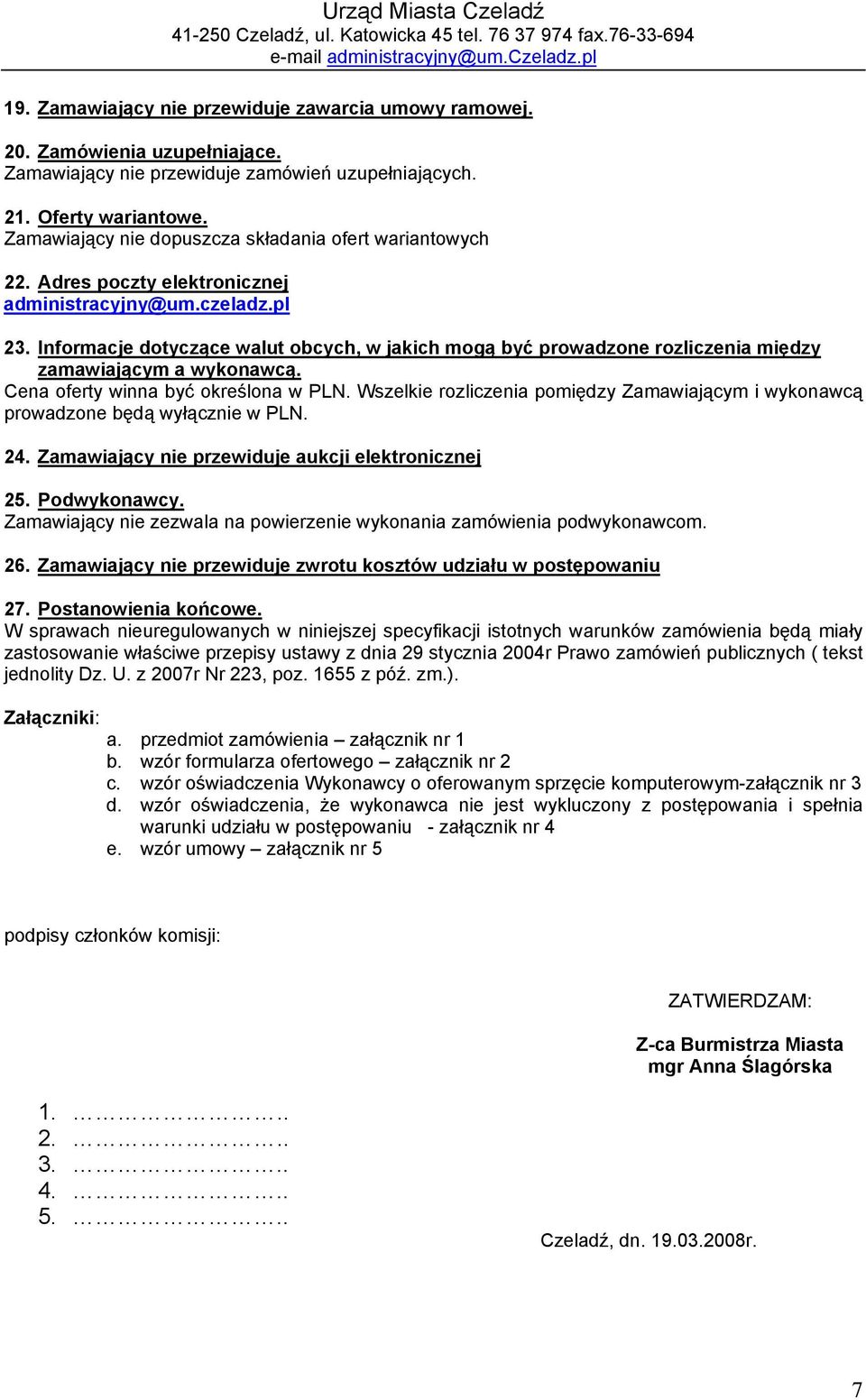 Urząd Miasta Czeladź
41-250 Czeladź, ul. Katowicka 45 tel. 76 37 974 fax.76-33-694
e-mail administracyjny@um.Czeladz.pl

19. Zamawiający nie przewiduje zawarcia umowy ramowej.

20. Zamówienia uzupełniające.
Zamawiający nie przewiduje zamówień uzupełniających.

21. Oferty wariantowe.
Zamawiający nie dopuszcza składania ofert wariantowych

22. Adres poczty elektronicznej
administracyjny@um.czeladz.pl

23. Informacje dotyczące walut obcych, w jakich mogą być prowadzone rozliczenia między zamawiającym a wykonawcą.
Cena oferty winna być określona w PLN. Wszelkie rozliczenia pomiędzy Zamawiającym i wykonawcą prowadzone będą wyłącznie w PLN.

24. Zamawiający nie przewiduje aukcji elektronicznej

25. Podwykonawcy.
Zamawiający nie zezwala na powierzenie wykonania zamówienia podwykonawcom.

26. Zamawiający nie przewiduje zwrotu kosztów udziału w postępowaniu

27. Postanowienia końcowe.
W sprawach nieuregulowanych w niniejszej specyfikacji istotnych warunków zamówienia będą miały zastosowanie właściwe przepisy ustawy z dnia 29 stycznia 2004r Prawo zamówień publicznych ( tekst jednolity Dz. U. z 2007r Nr 223, poz. 1655 z póź. zm.).

Załączniki:
a. przedmiot zamówienia – załącznik nr 1
b. wzór formularza ofertowego – załącznik nr 2
c. wzór oświadczenia Wykonawcy o oferowanym sprzęcie komputerowym-załącznik nr 3
d. wzór oświadczenia, że wykonawca nie jest wykluczony z postępowania i spełnia warunki udziału w postępowaniu - załącznik nr 4
e. wzór umowy – załącznik nr 5

podpisy członków komisji:

ZATWIERDZAM:

Z-ca Burmistrza Miasta
mgr Anna Ślagórska

1. ……………………..
2. ……………………..
3. ……………………..
4. ……………………..
5. ……………………..

Czeladź, dn. 19.03.2008r.

7